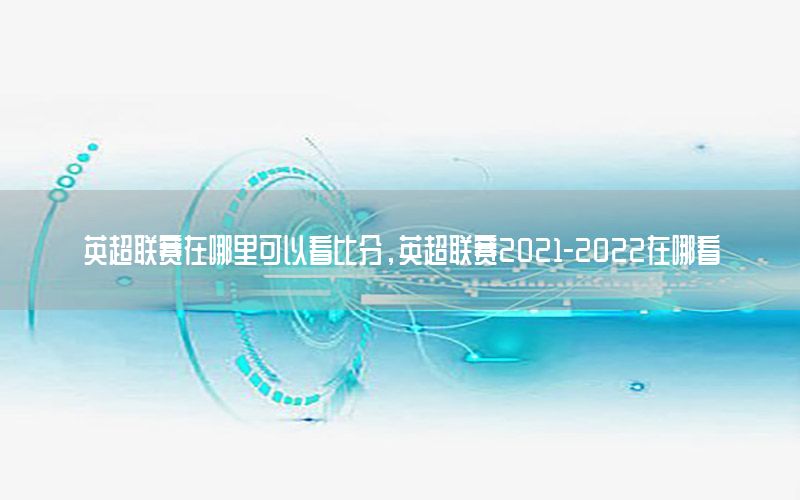 英超联赛在哪里可以看比分，英超联赛2021-2022在哪看